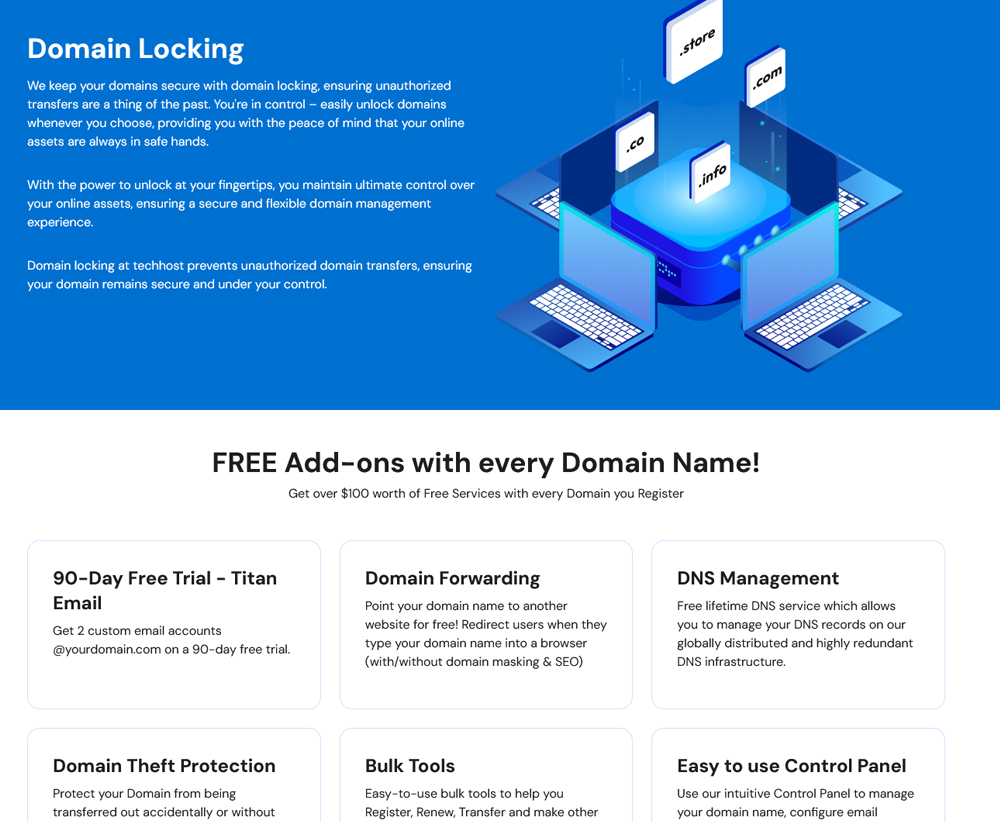 Domain Locking

We keep your domains secure with domain locking, ensuring unauthorized transfers are a thing of the past. You're in control – easily unlock domains whenever you choose, providing you with the peace of mind that your online assets are always in safe hands.

With the power to unlock at your fingertips, you maintain ultimate control over your online assets, ensuring a secure and flexible domain management experience.

Domain locking at techhost prevents unauthorized domain transfers, ensuring your domain remains secure and under your control.

.store
.com
.co
.info

FREE Add-ons with every Domain Name!

Get over $100 worth of Free Services with every Domain you Register

90-Day Free Trial - Titan Email

Get 2 custom email accounts @yourdomain.com on a 90-day free trial.

Domain Forwarding

Point your domain name to another website for free! Redirect users when they type your domain name into a browser (with/without domain masking & SEO)

DNS Management

Free lifetime DNS service which allows you to manage your DNS records on our globally distributed and highly redundant DNS infrastructure.

Domain Theft Protection

Protect your Domain from being transferred out accidentally or without

Bulk Tools

Easy-to-use bulk tools to help you Register, Renew, Transfer and make other

Easy to use Control Panel

Use our intuitive Control Panel to manage your domain name, configure email